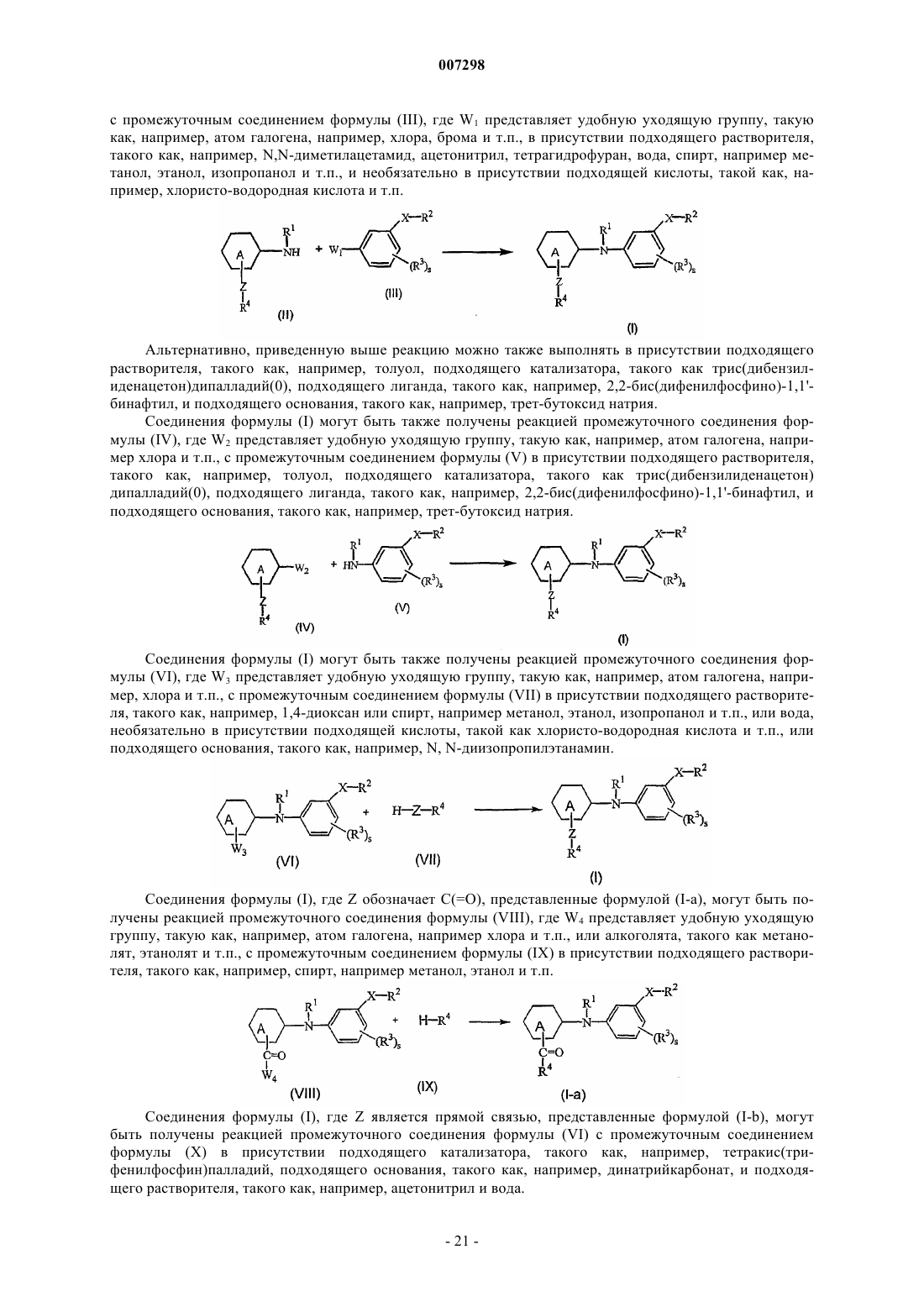 007298

с промежуточным соединением формулы (III), где $W_1$ представляет удобную уходящую группу, такую как, например, атом галогена, например, хлора, брома и т.п., в присутствии подходящего растворителя, такого как, например, N,N-диметилацетамид, ацетонитрил, тетрагидрофуран, вода, спирт, например метанол, этанол, изопропанол и т.п., и необязательно в присутствии подходящей кислоты, такой как, например, хлористо-водородная кислота и т.п.

A $R^1$ NH Z $R^4$ (II) + $W_1$ X—$R^2$ $(R^3)_s$ (III) A $R^1$ N X—$R^2$ $(R^3)_s$ Z $R^4$ (I)

Альтернативно, приведенную выше реакцию можно также выполнять в присутствии подходящего растворителя, такого как, например, толуол, подходящего катализатора, такого как трис(дибензилиденацетон)дипалладий(0), подходящего лиганда, такого как, например, 2,2-бис(дифенилфосфино)-1,1'-бинафтил, и подходящего основания, такого как, например, трет-бутоксид натрия.

Соединения формулы (I) могут быть также получены реакцией промежуточного соединения формулы (IV), где $W_2$ представляет удобную уходящую группу, такую как, например, атом галогена, например хлора и т.п., с промежуточным соединением формулы (V) в присутствии подходящего растворителя, такого как, например, толуол, подходящего катализатора, такого как трис(дибензилиденацетон) дипалладий(0), подходящего лиганда, такого как, например, 2,2-бис(дифенилфосфино)-1,1'-бинафтил, и подходящего основания, такого как, например, трет-бутоксид натрия.

A $W_2$ Z $R^4$ (IV) + $R^1$ HN X—$R^2$ $(R^3)_s$ (V) A $R^1$ N X—$R^2$ $(R^3)_s$ Z $R^4$ (I)

Соединения формулы (I) могут быть также получены реакцией промежуточного соединения формулы (VI), где $W_3$ представляет удобную уходящую группу, такую как, например, атом галогена, например, хлора и т.п., с промежуточным соединением формулы (VII) в присутствии подходящего растворителя, такого как, например, 1,4-диоксан или спирт, например метанол, этанол, изопропанол и т.п., или вода, необязательно в присутствии подходящей кислоты, такой как хлористо-водородная кислота и т.п., или подходящего основания, такого как, например, N, N-диизопропилэтанамин.

A $R^1$ N X—$R^2$ $(R^3)_s$ $W_3$ (VI) + H—Z—$R^4$ (VII) A $R^1$ N X—$R^2$ $(R^3)_s$ Z $R^4$ (I)

Соединения формулы (I), где Z обозначает C(=O), представленные формулой (I-a), могут быть получены реакцией промежуточного соединения формулы (VIII), где $W_4$ представляет удобную уходящую группу, такую как, например, атом галогена, например хлора и т.п., или алкоголята, такого как метанолят, этанолят и т.п., с промежуточным соединением формулы (IX) в присутствии подходящего растворителя, такого как, например, спирт, например метанол, этанол и т.п.

A $R^1$ N X—$R^2$ $(R^3)_s$ C=O $W_4$ (VIII) + H—$R^4$ (IX) A $R^1$ N X—$R^2$ $(R^3)_s$ C=O $R^4$ (I-a)

Соединения формулы (I), где Z является прямой связью, представленные формулой (I-b), могут быть получены реакцией промежуточного соединения формулы (VI) с промежуточным соединением формулы (X) в присутствии подходящего катализатора, такого как, например, тетракис(трифенилфосфин)палладий, подходящего основания, такого как, например, динатрийкарбонат, и подходящего растворителя, такого как, например, ацетонитрил и вода.

- 21 -